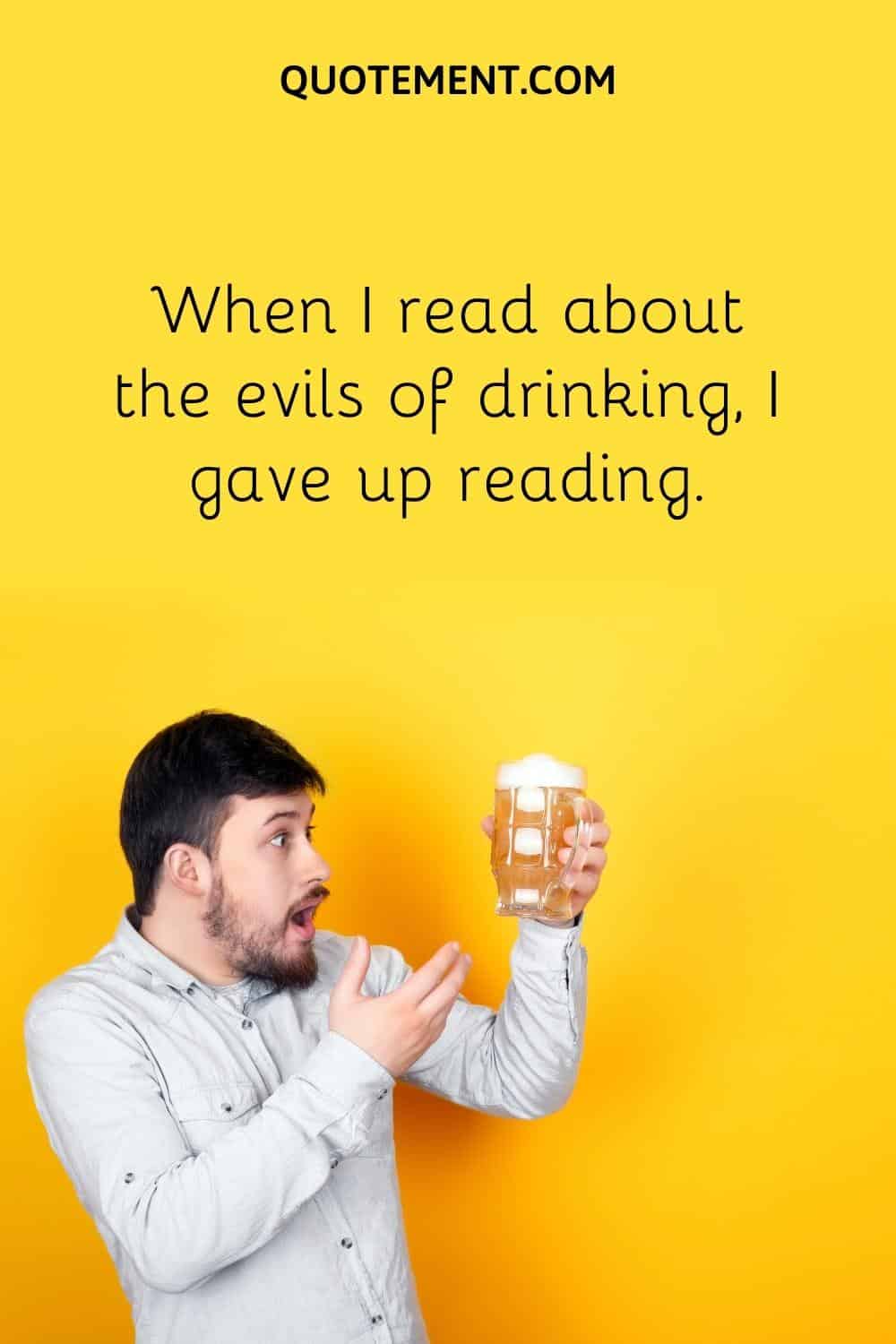 QUOTEMENT.COM

When I read about the evils of drinking, I gave up reading.